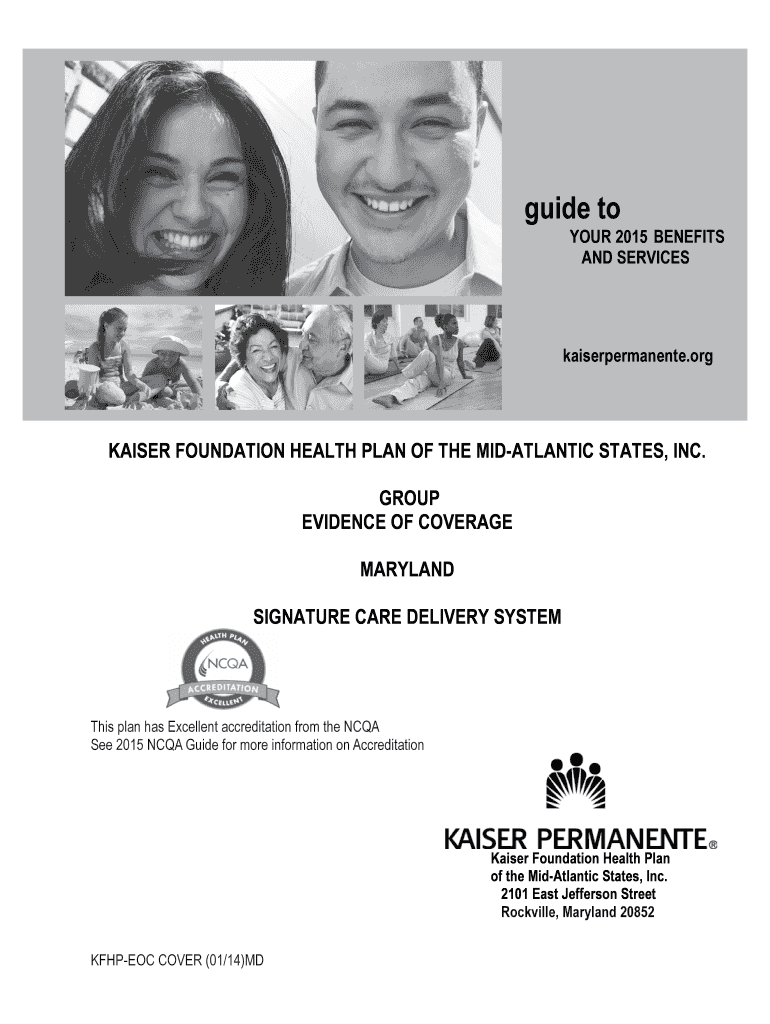 guide to
YOUR 2015 BENEFITS AND SERVICES

kaiserpermanente.org

KAISER FOUNDATION HEALTH PLAN OF THE MID-ATLANTIC STATES, INC.

GROUP
EVIDENCE OF COVERAGE

MARYLAND

SIGNATURE CARE DELIVERY SYSTEM

HEALTH PLAN
NCQA
ACCREDITATION
EXCELLENT

This plan has Excellent accreditation from the NCQA
See 2015 NCQA Guide for more information on Accreditation

KAISER PERMANENTE®
Kaiser Foundation Health Plan
of the Mid-Atlantic States, Inc.
2101 East Jefferson Street
Rockville, Maryland 20852

KFHP-EOC COVER (01/14)MD